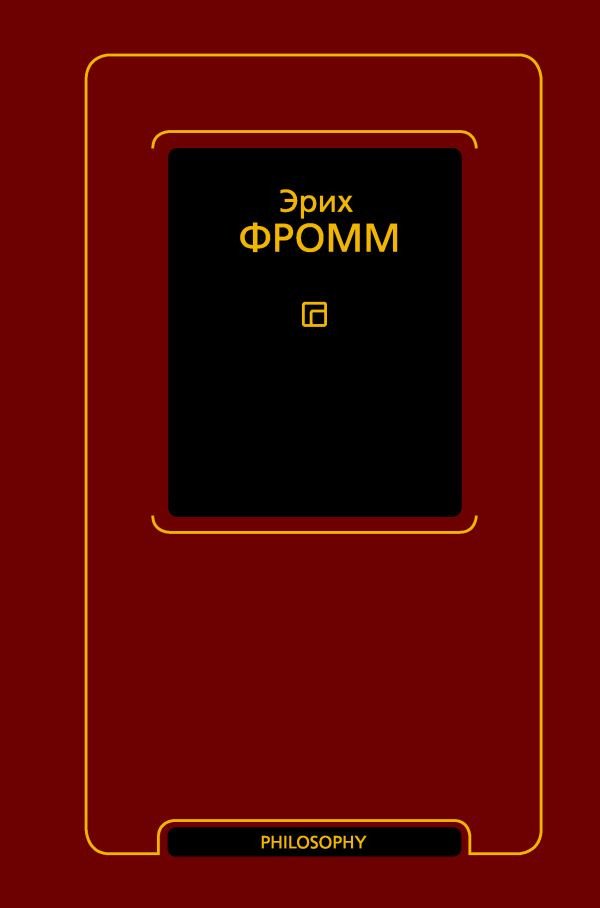 Эрих
ФРОММ

PHILOSOPHY